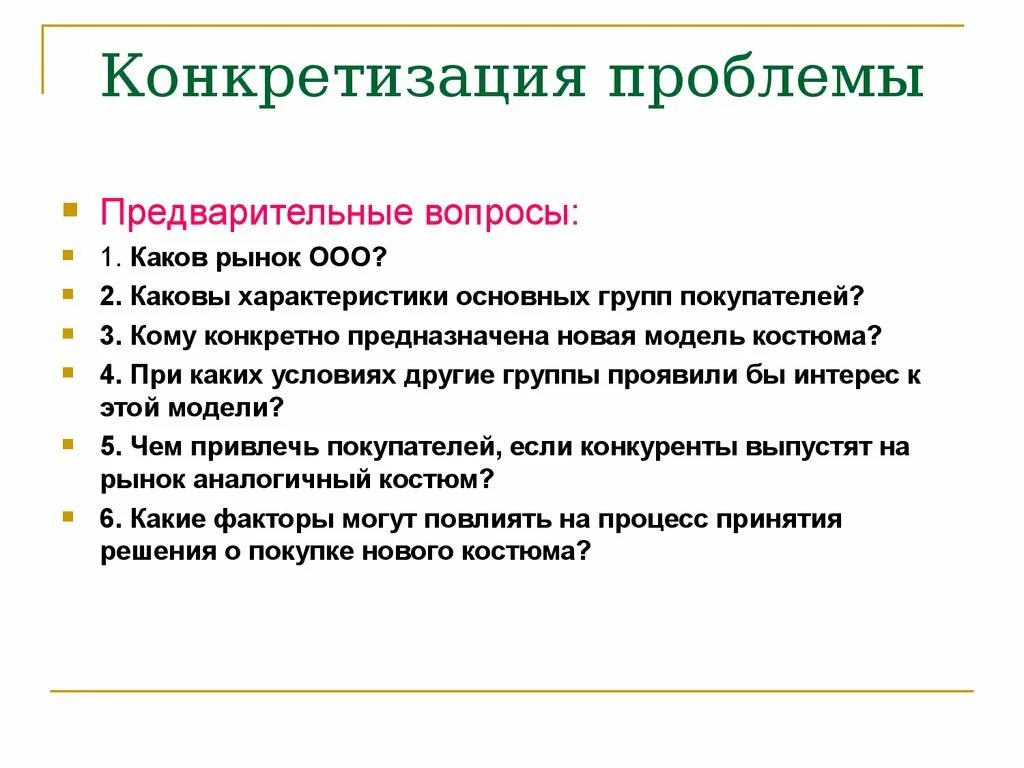 Конкретизация проблемы

Предварительные вопросы:

1. Каков рынок ООО?

2. Каковы характеристики основных групп покупателей?

3. Кому конкретно предназначена новая модель костюма?

4. При каких условиях другие группы проявили бы интерес к этой модели?

5. Чем привлечь покупателей, если конкуренты выпустят на рынок аналогичный костюм?

6. Какие факторы могут повлиять на процесс принятия решения о покупке нового костюма?